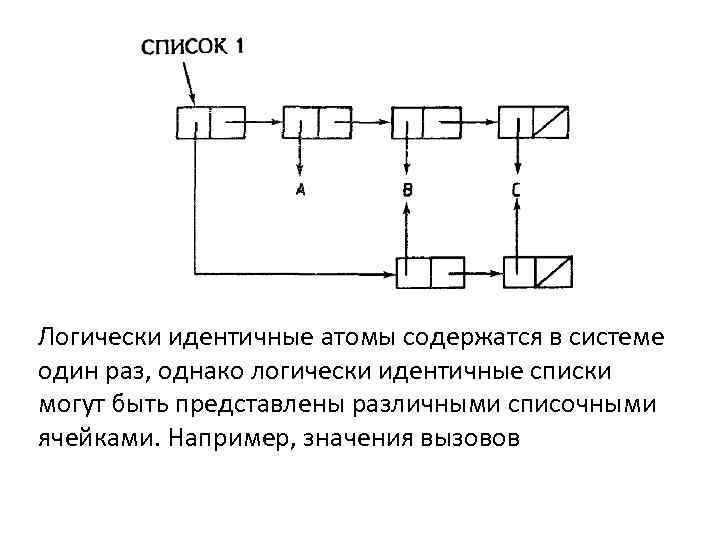 СПИСОК 1

A

B

C

Логически идентичные атомы содержатся в системе один раз, однако логически идентичные списки могут быть представлены различными списочными ячейками. Например, значения вызовов